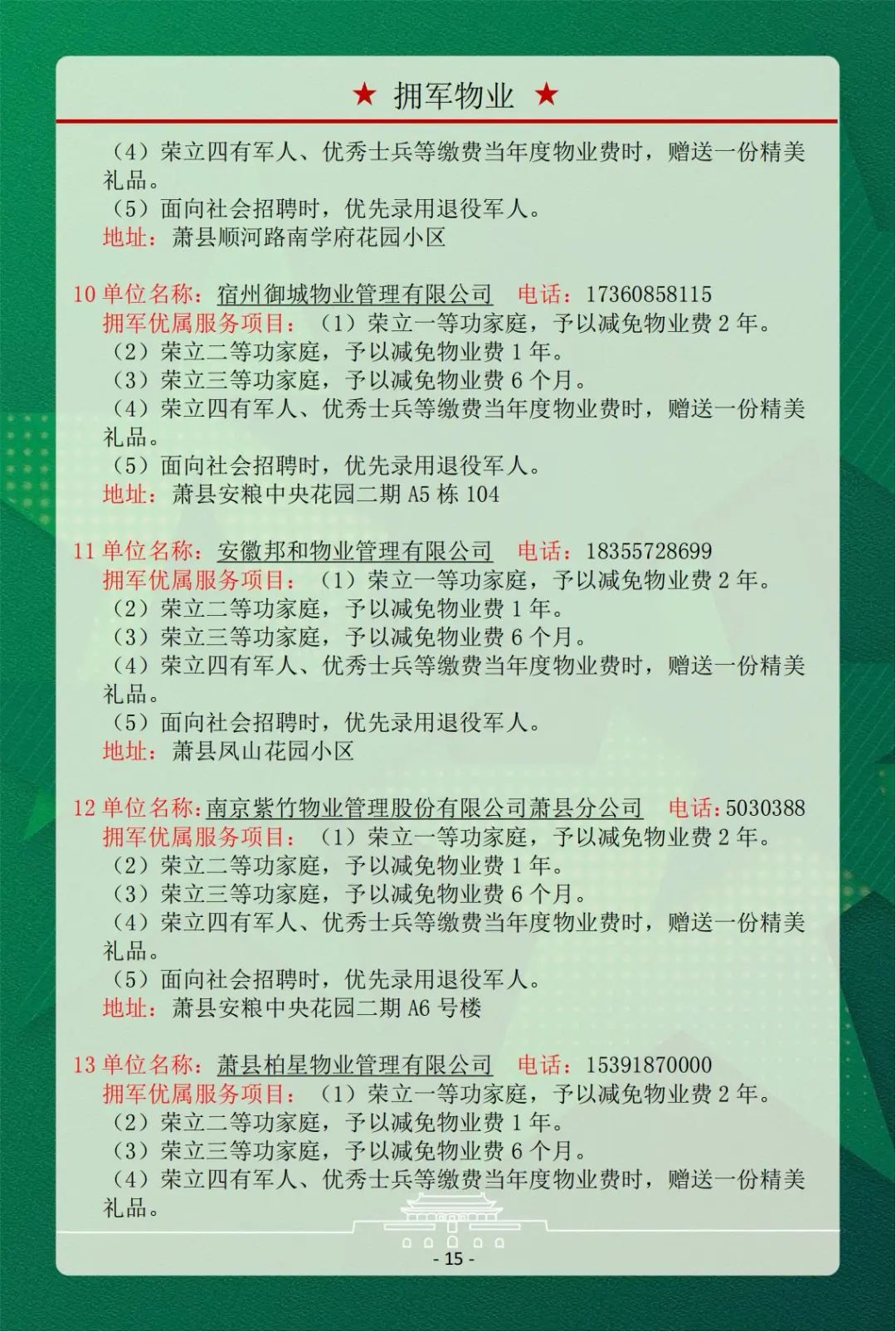 ★ 拥军物业 ★

（4）荣立四有军人、优秀士兵等缴费当年度物业费时，赠送一份精美礼品。
（5）面向社会招聘时，优先录用退役军人。
地址：萧县顺河路南学府花园小区

10 单位名称：宿州御城物业管理有限公司　电话：17360858115
拥军优属服务项目：（1）荣立一等功家庭，予以减免物业费 2 年。
（2）荣立二等功家庭，予以减免物业费 1 年。
（3）荣立三等功家庭，予以减免物业费 6 个月。
（4）荣立四有军人、优秀士兵等缴费当年度物业费时，赠送一份精美礼品。
（5）面向社会招聘时，优先录用退役军人。
地址：萧县安粮中央花园二期 A5 栋 104

11 单位名称：安徽邦和物业管理有限公司　电话：18355728699
拥军优属服务项目：（1）荣立一等功家庭，予以减免物业费 2 年。
（2）荣立二等功家庭，予以减免物业费 1 年。
（3）荣立三等功家庭，予以减免物业费 6 个月。
（4）荣立四有军人、优秀士兵等缴费当年度物业费时，赠送一份精美礼品。
（5）面向社会招聘时，优先录用退役军人。
地址：萧县凤山花园小区

12 单位名称：南京紫竹物业管理股份有限公司萧县分公司　电话：5030388
拥军优属服务项目：（1）荣立一等功家庭，予以减免物业费 2 年。
（2）荣立二等功家庭，予以减免物业费 1 年。
（3）荣立三等功家庭，予以减免物业费 6 个月。
（4）荣立四有军人、优秀士兵等缴费当年度物业费时，赠送一份精美礼品。
（5）面向社会招聘时，优先录用退役军人。
地址：萧县安粮中央花园二期 A6 号楼

13 单位名称：萧县柏星物业管理有限公司　电话：15391870000
拥军优属服务项目：（1）荣立一等功家庭，予以减免物业费 2 年。
（2）荣立二等功家庭，予以减免物业费 1 年。
（3）荣立三等功家庭，予以减免物业费 6 个月。
（4）荣立四有军人、优秀士兵等缴费当年度物业费时，赠送一份精美礼品。

- 15 -